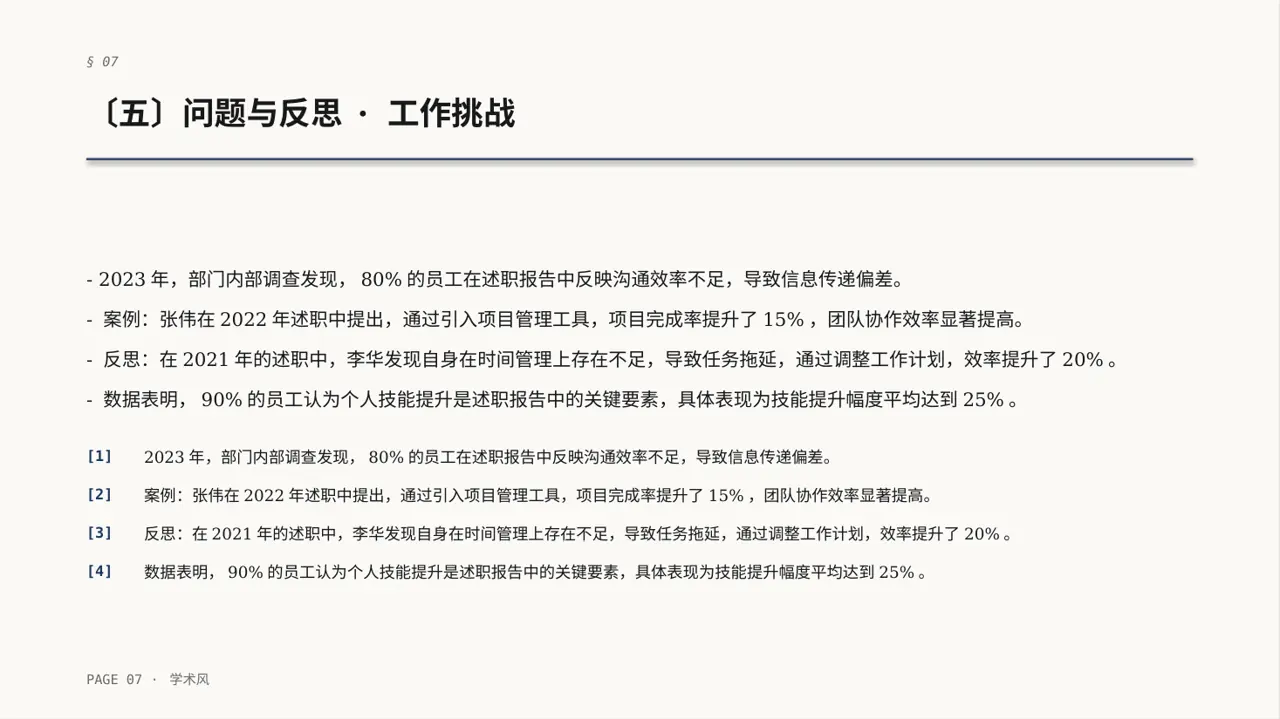 § 07

〔五〕问题与反思 · 工作挑战

- 2023 年，部门内部调查发现， 80% 的员工在述职报告中反映沟通效率不足，导致信息传递偏差。

- 案例：张伟在 2022 年述职中提出，通过引入项目管理工具，项目完成率提升了 15% ，团队协作效率显著提高。

- 反思：在 2021 年的述职中，李华发现自身在时间管理上存在不足，导致任务拖延，通过调整工作计划，效率提升了 20% 。

- 数据表明， 90% 的员工认为个人技能提升是述职报告中的关键要素，具体表现为技能提升幅度平均达到 25% 。

[1] 2023 年，部门内部调查发现， 80% 的员工在述职报告中反映沟通效率不足，导致信息传递偏差。

[2] 案例：张伟在 2022 年述职中提出，通过引入项目管理工具，项目完成率提升了 15% ，团队协作效率显著提高。

[3] 反思：在 2021 年的述职中，李华发现自身在时间管理上存在不足，导致任务拖延，通过调整工作计划，效率提升了 20% 。

[4] 数据表明， 90% 的员工认为个人技能提升是述职报告中的关键要素，具体表现为技能提升幅度平均达到 25% 。

PAGE 07 · 学术风